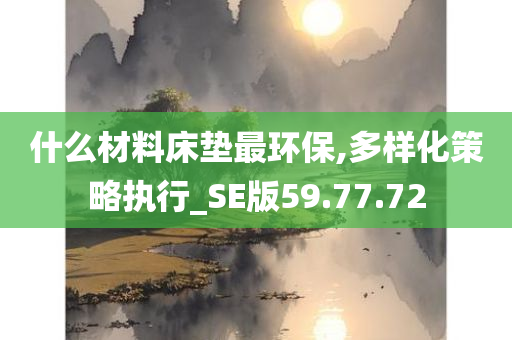 什么材料床垫最环保,多样化策略执行_SE版59.77.72